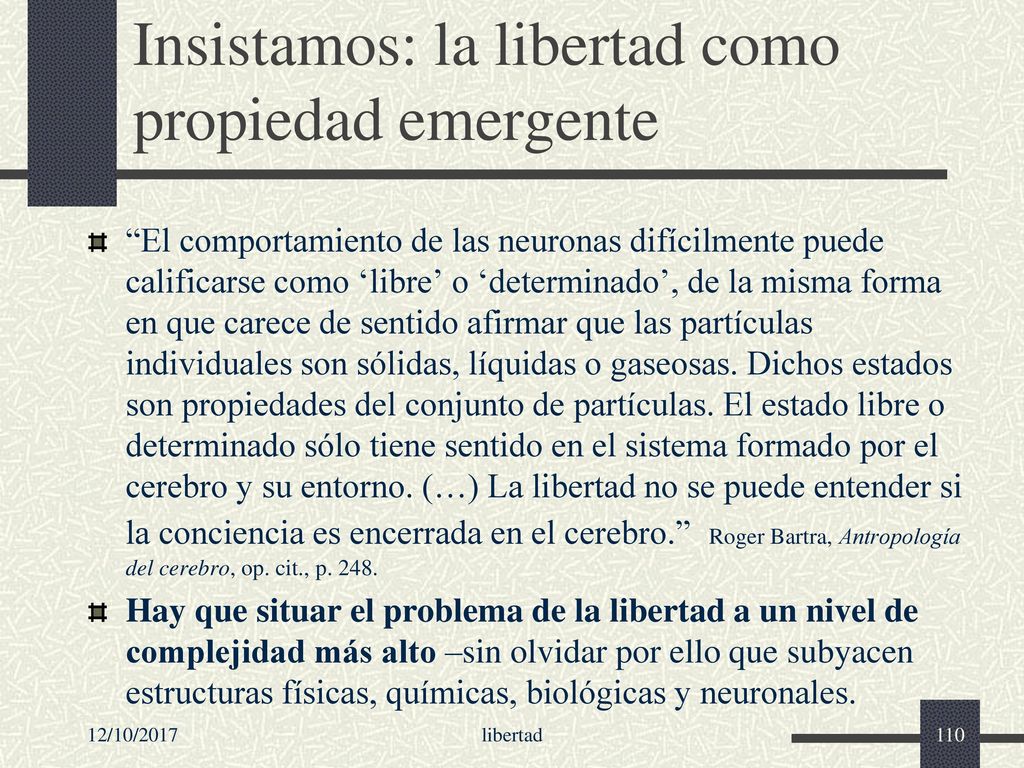 Insistamos: la libertad como propiedad emergente

“El comportamiento de las neuronas difícilmente puede calificarse como ‘libre’ o ‘determinado’, de la misma forma en que carece de sentido afirmar que las partículas individuales son sólidas, líquidas o gaseosas. Dichos estados son propiedades del conjunto de partículas. El estado libre o determinado sólo tiene sentido en el sistema formado por el cerebro y su entorno. (…) La libertad no se puede entender si la conciencia es encerrada en el cerebro.” Roger Bartra, Antropología del cerebro, op. cit., p. 248.

Hay que situar el problema de la libertad a un nivel de complejidad más alto –sin olvidar por ello que subyacen estructuras físicas, químicas, biológicas y neuronales.

12/10/2017 libertad 110